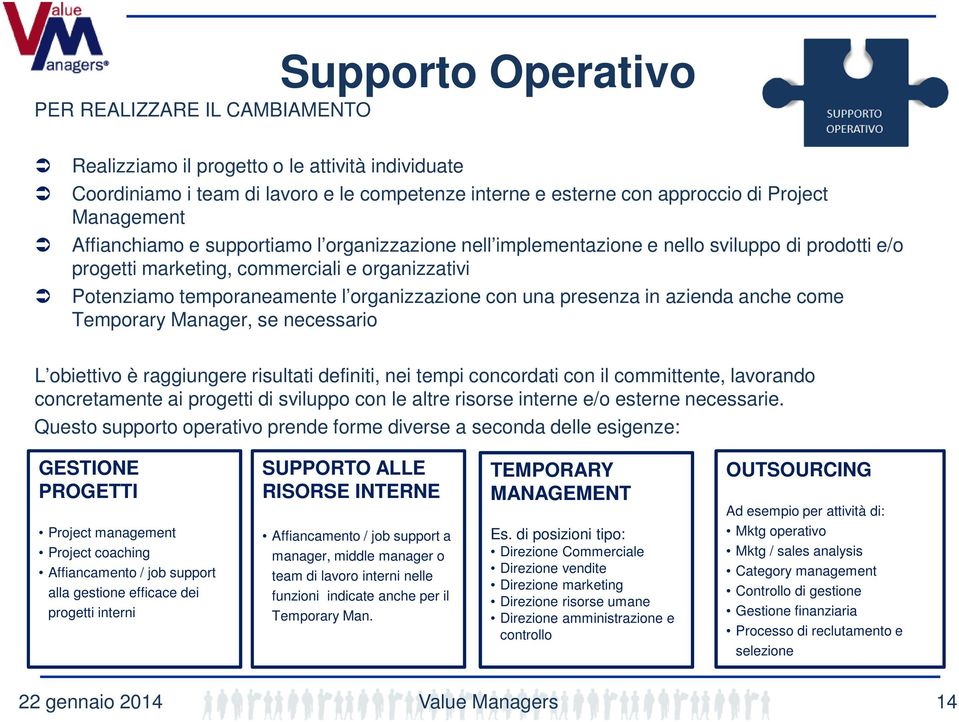 Value Managers®

Supporto Operativo

SUPPORTO OPERATIVO

PER REALIZZARE IL CAMBIAMENTO

➲ Realizziamo il progetto o le attività individuate
➲ Coordiniamo i team di lavoro e le competenze interne e esterne con approccio di Project Management
➲ Affianchiamo e supportiamo l'organizzazione nell'implementazione e nello sviluppo di prodotti e/o progetti marketing, commerciali e organizzativi
➲ Potenziamo temporaneamente l'organizzazione con una presenza in azienda anche come Temporary Manager, se necessario

L'obiettivo è raggiungere risultati definiti, nei tempi concordati con il committente, lavorando concretamente ai progetti di sviluppo con le altre risorse interne e/o esterne necessarie.
Questo supporto operativo prende forme diverse a seconda delle esigenze:

GESTIONE PROGETTI
• Project management
• Project coaching
• Affiancamento / job support alla gestione efficace dei progetti interni

SUPPORTO ALLE RISORSE INTERNE
• Affiancamento / job support a manager, middle manager o team di lavoro interni nelle funzioni indicate anche per il Temporary Man.

TEMPORARY MANAGEMENT
Es. di posizioni tipo:
• Direzione Commerciale
• Direzione vendite
• Direzione marketing
• Direzione risorse umane
• Direzione amministrazione e controllo

OUTSOURCING
Ad esempio per attività di:
• Mktg operativo
• Mktg / sales analysis
• Category management
• Controllo di gestione
• Gestione finanziaria
• Processo di reclutamento e selezione

22 gennaio 2014 Value Managers 14